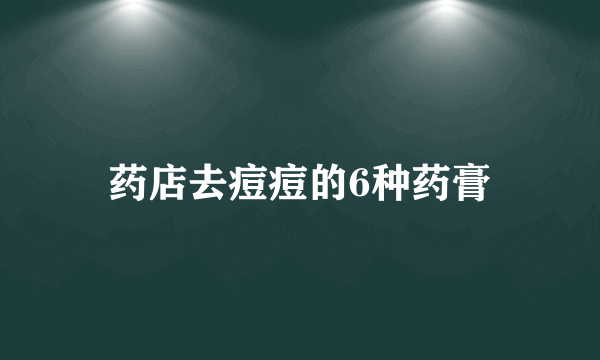 药店去痘痘的6种药膏